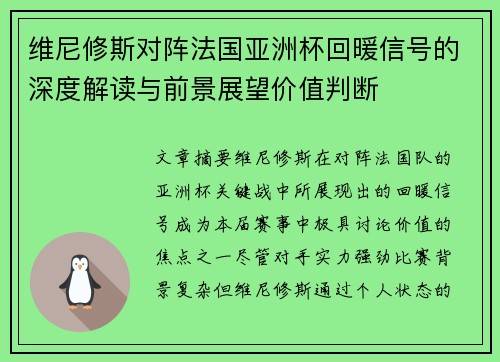 维尼修斯对阵法国亚洲杯回暖信号的深度解读与前景展望价值判断

文章摘要维尼修斯在对阵法国队的亚洲杯关键战中所展现出的回暖信号成为本届赛事中极具讨论价值的焦点之一尽管对手实力强劲比赛背景复杂但维尼修斯通过个人状态的